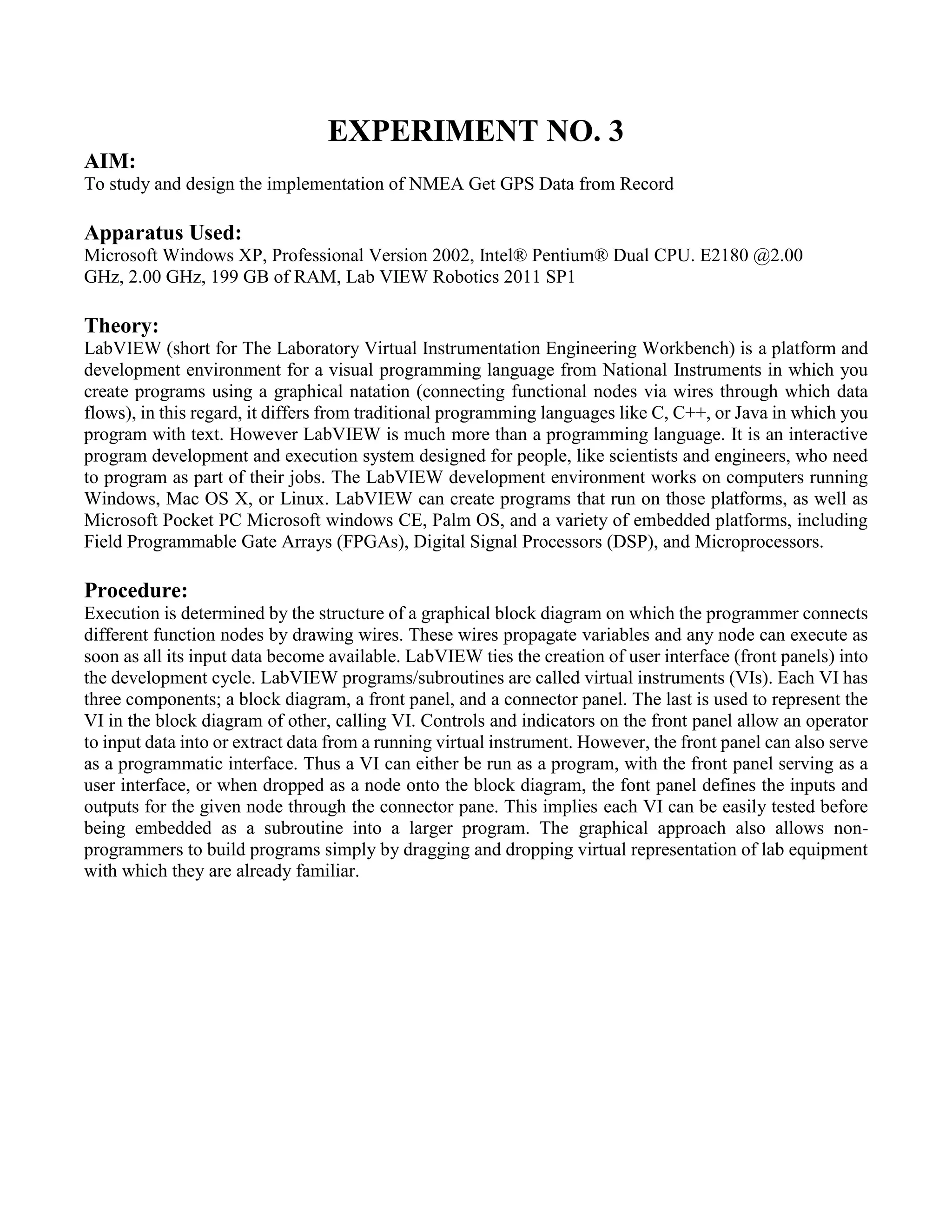 EXPERIMENT NO. 3

AIM:
To study and design the implementation of NMEA Get GPS Data from Record

Apparatus Used:
Microsoft Windows XP, Professional Version 2002, Intel® Pentium® Dual CPU. E2180 @2.00 GHz, 2.00 GHz, 199 GB of RAM, Lab VIEW Robotics 2011 SP1

Theory:
LabVIEW (short for The Laboratory Virtual Instrumentation Engineering Workbench) is a platform and development environment for a visual programming language from National Instruments in which you create programs using a graphical natation (connecting functional nodes via wires through which data flows), in this regard, it differs from traditional programming languages like C, C++, or Java in which you program with text. However LabVIEW is much more than a programming language. It is an interactive program development and execution system designed for people, like scientists and engineers, who need to program as part of their jobs. The LabVIEW development environment works on computers running Windows, Mac OS X, or Linux. LabVIEW can create programs that run on those platforms, as well as Microsoft Pocket PC Microsoft windows CE, Palm OS, and a variety of embedded platforms, including Field Programmable Gate Arrays (FPGAs), Digital Signal Processors (DSP), and Microprocessors.

Procedure:
Execution is determined by the structure of a graphical block diagram on which the programmer connects different function nodes by drawing wires. These wires propagate variables and any node can execute as soon as all its input data become available. LabVIEW ties the creation of user interface (front panels) into the development cycle. LabVIEW programs/subroutines are called virtual instruments (VIs). Each VI has three components; a block diagram, a front panel, and a connector panel. The last is used to represent the VI in the block diagram of other, calling VI. Controls and indicators on the front panel allow an operator to input data into or extract data from a running virtual instrument. However, the front panel can also serve as a programmatic interface. Thus a VI can either be run as a program, with the front panel serving as a user interface, or when dropped as a node onto the block diagram, the font panel defines the inputs and outputs for the given node through the connector pane. This implies each VI can be easily tested before being embedded as a subroutine into a larger program. The graphical approach also allows non-programmers to build programs simply by dragging and dropping virtual representation of lab equipment with which they are already familiar.